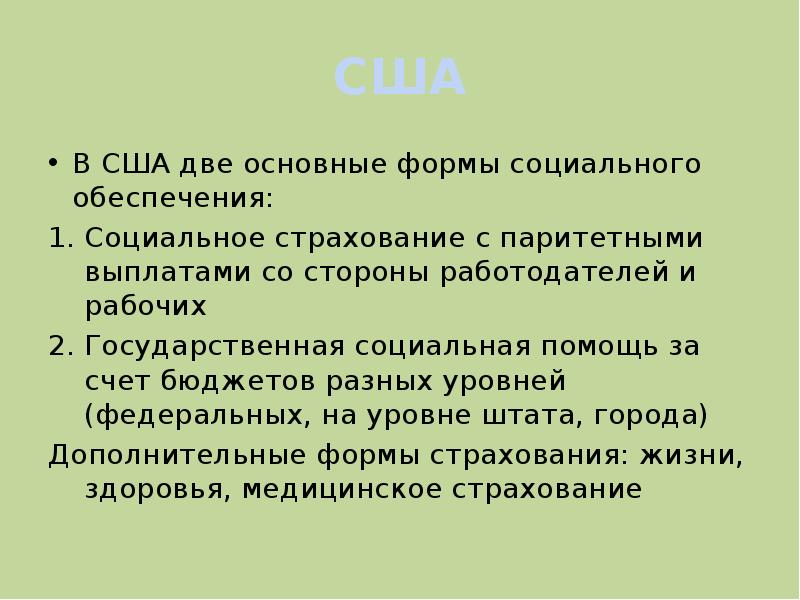 США

• В США две основные формы социального обеспечения:

1. Социальное страхование с паритетными выплатами со стороны работодателей и рабочих

2. Государственная социальная помощь за счет бюджетов разных уровней (федеральных, на уровне штата, города)

Дополнительные формы страхования: жизни, здоровья, медицинское страхование